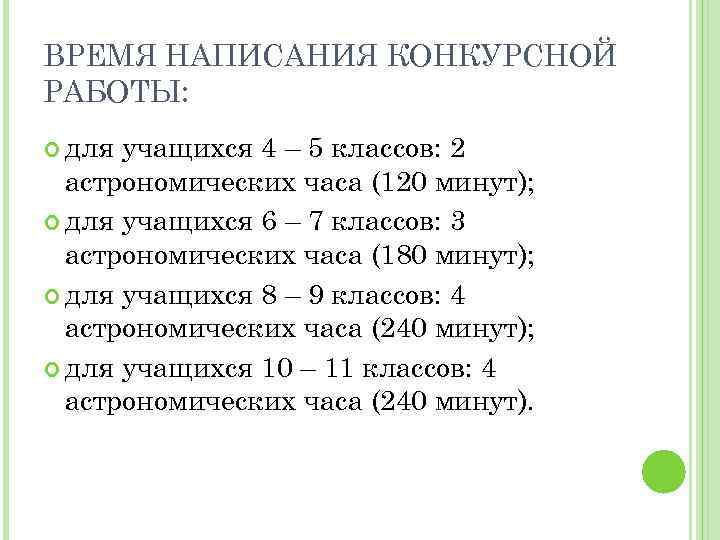 ВРЕМЯ НАПИСАНИЯ КОНКУРСНОЙ РАБОТЫ:

для учащихся 4 – 5 классов: 2 астрономических часа (120 минут);

для учащихся 6 – 7 классов: 3 астрономических часа (180 минут);

для учащихся 8 – 9 классов: 4 астрономических часа (240 минут);

для учащихся 10 – 11 классов: 4 астрономических часа (240 минут).